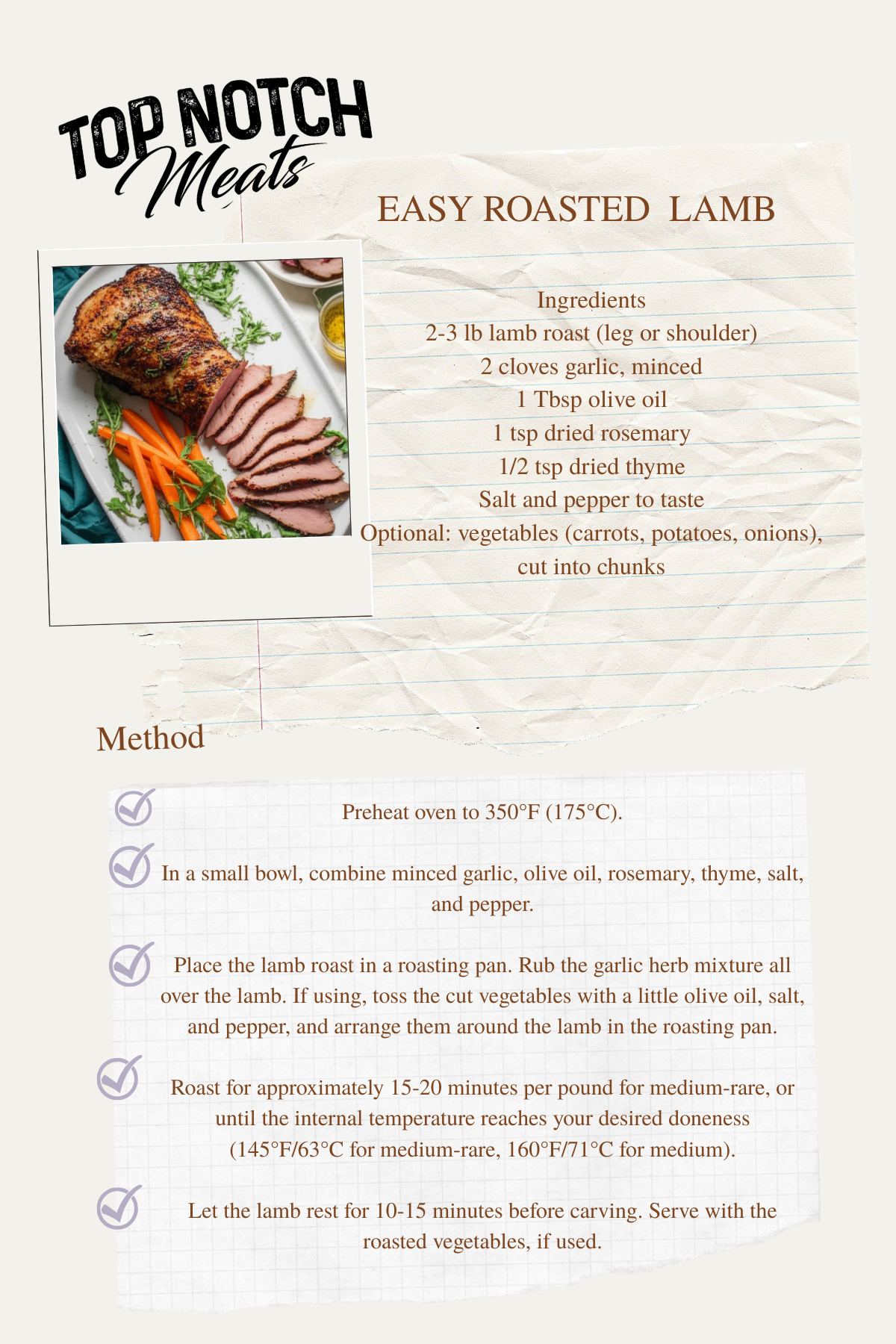 TOP NOTCH
Meats

EASY ROASTED LAMB

Ingredients
2-3 lb lamb roast (leg or shoulder)
2 cloves garlic, minced
1 Tbsp olive oil
1 tsp dried rosemary
1/2 tsp dried thyme
Salt and pepper to taste
Optional: vegetables (carrots, potatoes, onions), cut into chunks

Method

Preheat oven to 350°F (175°C).

In a small bowl, combine minced garlic, olive oil, rosemary, thyme, salt, and pepper.

Place the lamb roast in a roasting pan. Rub the garlic herb mixture all over the lamb. If using, toss the cut vegetables with a little olive oil, salt, and pepper, and arrange them around the lamb in the roasting pan.

Roast for approximately 15-20 minutes per pound for medium-rare, or until the internal temperature reaches your desired doneness (145°F/63°C for medium-rare, 160°F/71°C for medium).

Let the lamb rest for 10-15 minutes before carving. Serve with the roasted vegetables, if used.